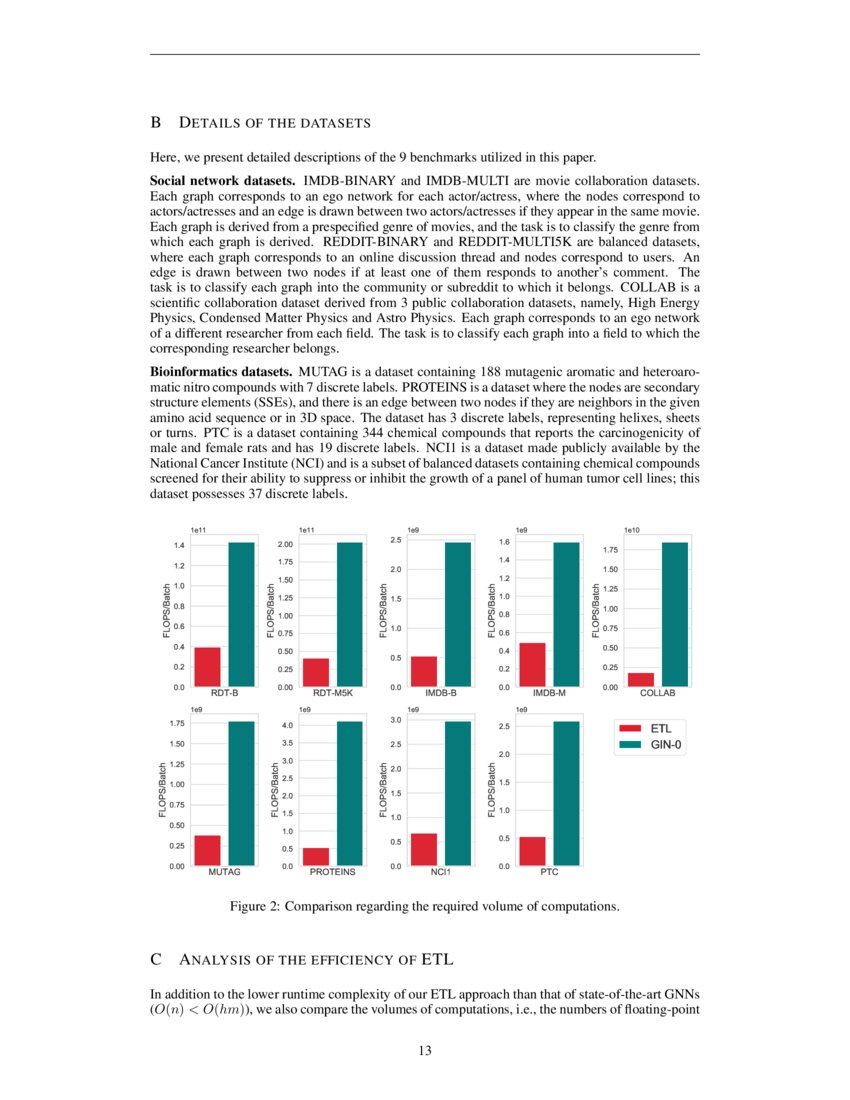 B DETAILS OF THE DATASETS

Here, we present detailed descriptions of the 9 benchmarks utilized in this paper.

**Social network datasets.** IMDB-BINARY and IMDB-MULTI are movie collaboration datasets. Each graph corresponds to an ego network for each actor/actress, where the nodes correspond to actors/actresses and an edge is drawn between two actors/actresses if they appear in the same movie. Each graph is derived from a prespecified genre of movies, and the task is to classify the genre from which each graph is derived. REDDIT-BINARY and REDDIT-MULTI5K are balanced datasets, where each graph corresponds to an online discussion thread and nodes correspond to users. An edge is drawn between two nodes if at least one of them responds to another's comment. The task is to classify each graph into the community or subreddit to which it belongs. COLLAB is a scientific collaboration dataset derived from 3 public collaboration datasets, namely, High Energy Physics, Condensed Matter Physics and Astro Physics. Each graph corresponds to an ego network of a different researcher from each field. The task is to classify each graph into a field to which the corresponding researcher belongs.

**Bioinformatics datasets.** MUTAG is a dataset containing 188 mutagenic aromatic and heteroaromatic nitro compounds with 7 discrete labels. PROTEINS is a dataset where the nodes are secondary structure elements (SSEs), and there is an edge between two nodes if they are neighbors in the given amino acid sequence or in 3D space. The dataset has 3 discrete labels, representing helixes, sheets or turns. PTC is a dataset containing 344 chemical compounds that reports the carcinogenicity of male and female rats and has 19 discrete labels. NCI1 is a dataset made publicly available by the National Cancer Institute (NCI) and is a subset of balanced datasets containing chemical compounds screened for their ability to suppress or inhibit the growth of a panel of human tumor cell lines; this dataset possesses 37 discrete labels.

1e11
1.4
1.2
1.0
0.8
0.6
0.4
0.2
0.0
FLOPS/Batch
RDT-B

1e11
2.00
1.75
1.50
1.25
1.00
0.75
0.50
0.25
0.00
FLOPS/Batch
RDT-M5K

1e9
2.5
2.0
1.5
1.0
0.5
0.0
FLOPS/Batch
IMDB-B

1e9
1.6
1.4
1.2
1.0
0.8
0.6
0.4
0.2
0.0
FLOPS/Batch
IMDB-M

1e10
1.75
1.50
1.25
1.00
0.75
0.50
0.25
0.00
FLOPS/Batch
COLLAB

1e9
1.75
1.50
1.25
1.00
0.75
0.50
0.25
0.00
FLOPS/Batch
MUTAG

1e9
4.0
3.5
3.0
2.5
2.0
1.5
1.0
0.5
0.0
FLOPS/Batch
PROTEINS

1e9
3.0
2.5
2.0
1.5
1.0
0.5
0.0
FLOPS/Batch
NCI1

1e9
2.5
2.0
1.5
1.0
0.5
0.0
FLOPS/Batch
PTC

ETL
GIN-0

Figure 2: Comparison regarding the required volume of computations.

C ANALYSIS OF THE EFFICIENCY OF ETL

In addition to the lower runtime complexity of our ETL approach than that of state-of-the-art GNNs ($O(n) < O(hm)$), we also compare the volumes of computations, i.e., the numbers of floating-point

13